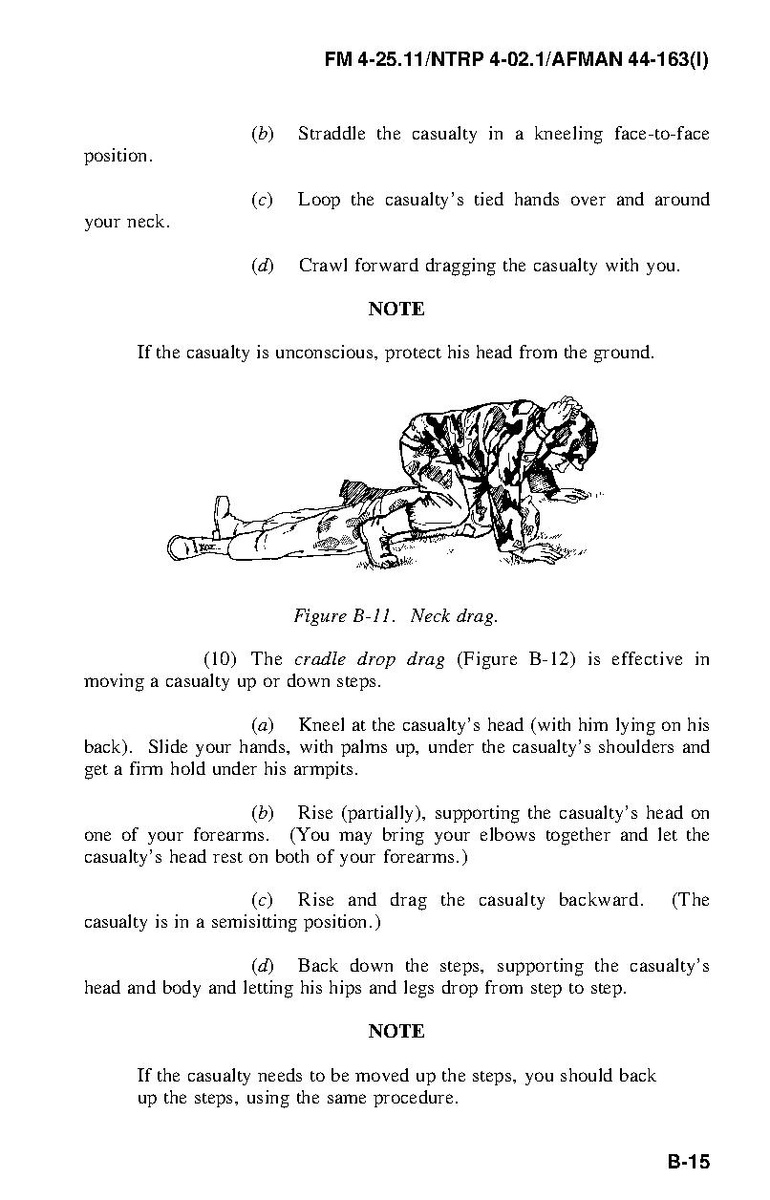 FM 4-25.11/NTRP 4-02.1/AFMAN 44-163(I)

(b) Straddle the casualty in a kneeling face-to-face position.

(c) Loop the casualty's tied hands over and around your neck.

(d) Crawl forward dragging the casualty with you.

NOTE

If the casualty is unconscious, protect his head from the ground.

Figure B-11. Neck drag.

(10) The cradle drop drag (Figure B-12) is effective in moving a casualty up or down steps.

(a) Kneel at the casualty's head (with him lying on his back). Slide your hands, with palms up, under the casualty's shoulders and get a firm hold under his armpits.

(b) Rise (partially), supporting the casualty's head on one of your forearms. (You may bring your elbows together and let the casualty's head rest on both of your forearms.)

(c) Rise and drag the casualty backward. (The casualty is in a semisitting position.)

(d) Back down the steps, supporting the casualty's head and body and letting his hips and legs drop from step to step.

NOTE

If the casualty needs to be moved up the steps, you should back up the steps, using the same procedure.

B-15